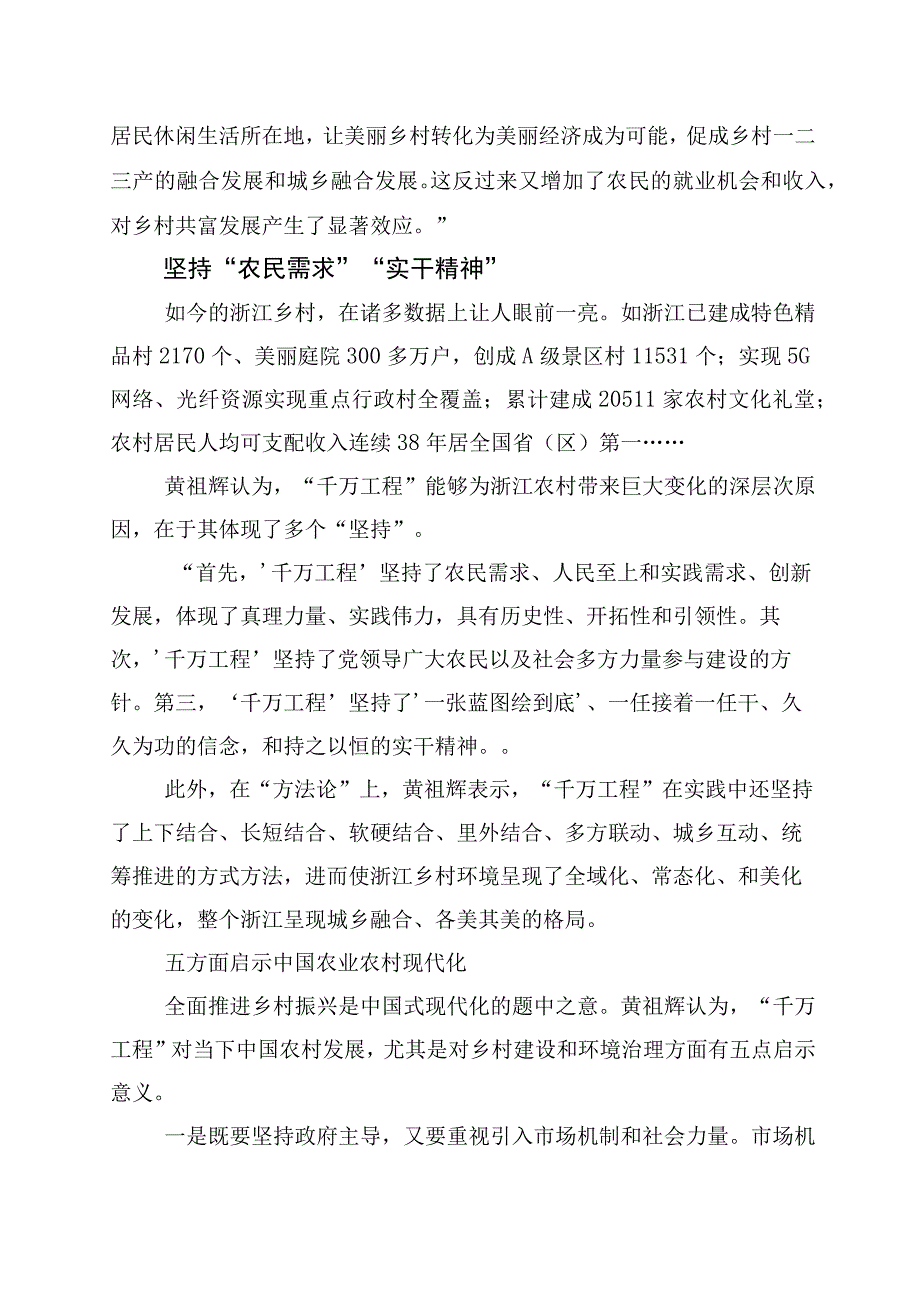 居民休闲生活所在地，让美丽乡村转化为美丽经济成为可能，促成乡村一二三产的融合发展和城乡融合发展。这反过来又增加了农民的就业机会和收入，对乡村共富发展产生了显著效应。”

坚持“农民需求”“实干精神”

如今的浙江乡村，在诸多数据上让人眼前一亮。如浙江已建成特色精品村2170个、美丽庭院300多万户，创成A级景区村11531个；实现5G网络、光纤资源实现重点行政村全覆盖；累计建成20511家农村文化礼堂；农村居民人均可支配收入连续38年居全国省（区）第一……

黄祖辉认为，“千万工程”能够为浙江农村带来巨大变化的深层次原因，在于其体现了多个“坚持”。

“首先，’千万工程’坚持了农民需求、人民至上和实践需求、创新发展，体现了真理力量、实践伟力，具有历史性、开拓性和引领性。其次，’千万工程’坚持了党领导广大农民以及社会多方力量参与建设的方针。第三，‘千万工程’坚持了’一张蓝图绘到底’、一任接着一任干、久久为功的信念，和持之以恒的实干精神。。

此外，在“方法论”上，黄祖辉表示，“千万工程”在实践中还坚持了上下结合、长短结合、软硬结合、里外结合、多方联动、城乡互动、统筹推进的方式方法，进而使浙江乡村环境呈现了全域化、常态化、和美化的变化，整个浙江呈现城乡融合、各美其美的格局。

五方面启示中国农业农村现代化

全面推进乡村振兴是中国式现代化的题中之意。黄祖辉认为，“千万工程”对当下中国农村发展，尤其是对乡村建设和环境治理方面有五点启示意义。

一是既要坚持政府主导，又要重视引入市场机制和社会力量。市场机